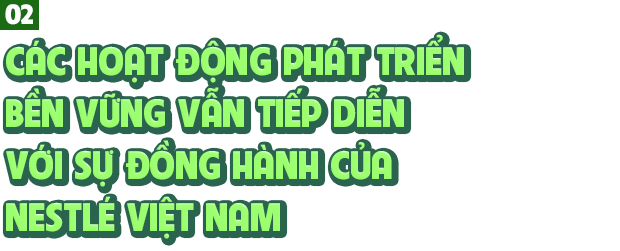 02

CÁC HOẠT ĐỘNG PHÁT TRIỂN BỀN VỮNG VẪN TIẾP DIỄN VỚI SỰ ĐỒNG HÀNH CỦA NESTLÉ VIỆT NAM